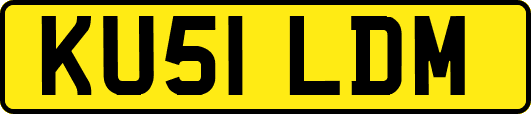 KU51 LDM